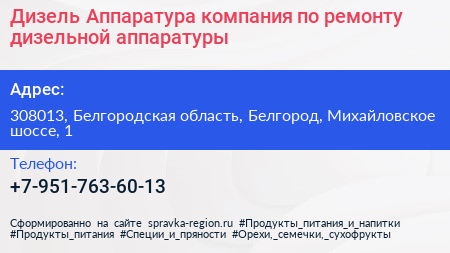 Дизель Аппаратура компания по ремонту дизельной аппаратуры

Адрес:

308013, Белгородская область, Белгород, Михайловское шоссе, 1

Телефон:

+7-951-763-60-13

Сформированно на сайте spravka-region.ru #Продукты_питания_и_напитки #Продукты_питания #Специи_и_пряности #Орехи,_семечки,_сухофрукты